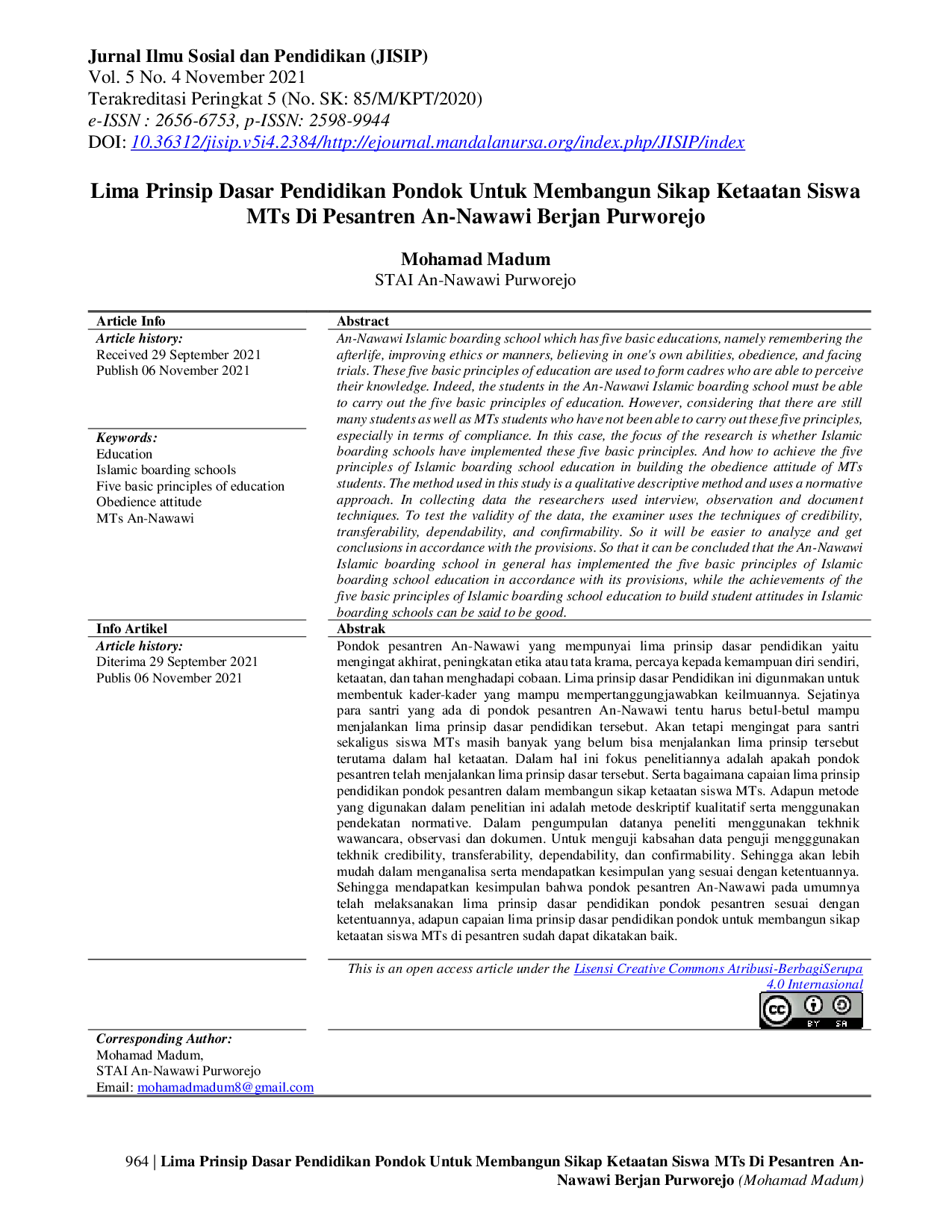 Jurnal Ilmu Sosial dan Pendidikan (JISIP)
Vol. 5 No. 4 November 2021
Terakreditasi Peringkat 5 (No. SK: 85/M/KPT/2020)
e-ISSN : 2656-6753, p-ISSN: 2598-9944
DOI: 10.36312/jisip.v5i4.2384/http://ejournal.mandalanursa.org/index.php/JISIP/index

Lima Prinsip Dasar Pendidikan Pondok Untuk Membangun Sikap Ketaatan Siswa MTs Di Pesantren An-Nawawi Berjan Purworejo

Mohamad Madum
STAI An-Nawawi Purworejo

Article Info
Article history:
Received 29 September 2021
Publish 06 November 2021

Keywords:
Education
Islamic boarding schools
Five basic principles of education
Obedience attitude
MTs An-Nawawi

Abstract
An-Nawawi Islamic boarding school which has five basic educations, namely remembering the afterlife, improving ethics or manners, believing in one's own abilities, obedience, and facing trials. These five basic principles of education are used to form cadres who are able to perceive their knowledge. Indeed, the students in the An-Nawawi Islamic boarding school must be able to carry out the five basic principles of education. However, considering that there are still many students as well as MTs students who have not been able to carry out these five principles, especially in terms of compliance. In this case, the focus of the research is whether Islamic boarding schools have implemented these five basic principles. And how to achieve the five principles of Islamic boarding school education in building the obedience attitude of MTs students. The method used in this study is a qualitative descriptive method and uses a normative approach. In collecting data the researchers used interview, observation and document techniques. To test the validity of the data, the examiner uses the techniques of credibility, transferability, dependability, and confirmability. So it will be easier to analyze and get conclusions in accordance with the provisions. So that it can be concluded that the An-Nawawi Islamic boarding school in general has implemented the five basic principles of Islamic boarding school education in accordance with its provisions, while the achievements of the five basic principles of Islamic boarding school education to build student attitudes in Islamic boarding schools can be said to be good.

Info Artikel
Article history:
Diterima 29 September 2021
Publis 06 November 2021

Abstrak
Pondok pesantren An-Nawawi yang mempunyai lima prinsip dasar pendidikan yaitu mengingat akhirat, peningkatan etika atau tata krama, percaya kepada kemampuan diri sendiri, ketaatan, dan tahan menghadapi cobaan. Lima prinsip dasar Pendidikan ini digunmakan untuk membentuk kader-kader yang mampu mempertanggungjawabkan keilmuannya. Sejatinya para santri yang ada di pondok pesantren An-Nawawi tentu harus betul-betul mampu menjalankan lima prinsip dasar pendidikan tersebut. Akan tetapi mengingat para santri sekaligus siswa MTs masih banyak yang belum bisa menjalankan lima prinsip tersebut terutama dalam hal ketaatan. Dalam hal ini fokus penelitiannya adalah apakah pondok pesantren telah menjalankan lima prinsip dasar tersebut. Serta bagaimana capaian lima prinsip pendidikan pondok pesantren dalam membangun sikap ketaatan siswa MTs. Adapun metode yang digunakan dalam penelitian ini adalah metode deskriptif kualitatif serta menggunakan pendekatan normative. Dalam pengumpulan datanya peneliti menggunakan tekhnik wawancara, observasi dan dokumen. Untuk menguji kabsahan data penguji mengggunakan tekhnik credibility, transferability, dependability, dan confirmability. Sehingga akan lebih mudah dalam menganalisa serta mendapatkan kesimpulan yang sesuai dengan ketentuannya. Sehingga mendapatkan kesimpulan bahwa pondok pesantren An-Nawawi pada umumnya telah melaksanakan lima prinsip dasar pendidikan pondok pesantren sesuai dengan ketentuannya, adapun capaian lima prinsip dasar pendidikan pondok untuk membangun sikap ketaatan siswa MTs di pesantren sudah dapat dikatakan baik.

This is an open access article under the Lisensi Creative Commons Atribusi-BerbagiSerupa 4.0 Internasional

Corresponding Author:
Mohamad Madum,
STAI An-Nawawi Purworejo
Email: mohamadmadum8@gmail.com

964 | Lima Prinsip Dasar Pendidikan Pondok Untuk Membangun Sikap Ketaatan Siswa MTs Di Pesantren An-Nawawi Berjan Purworejo (Mohamad Madum)